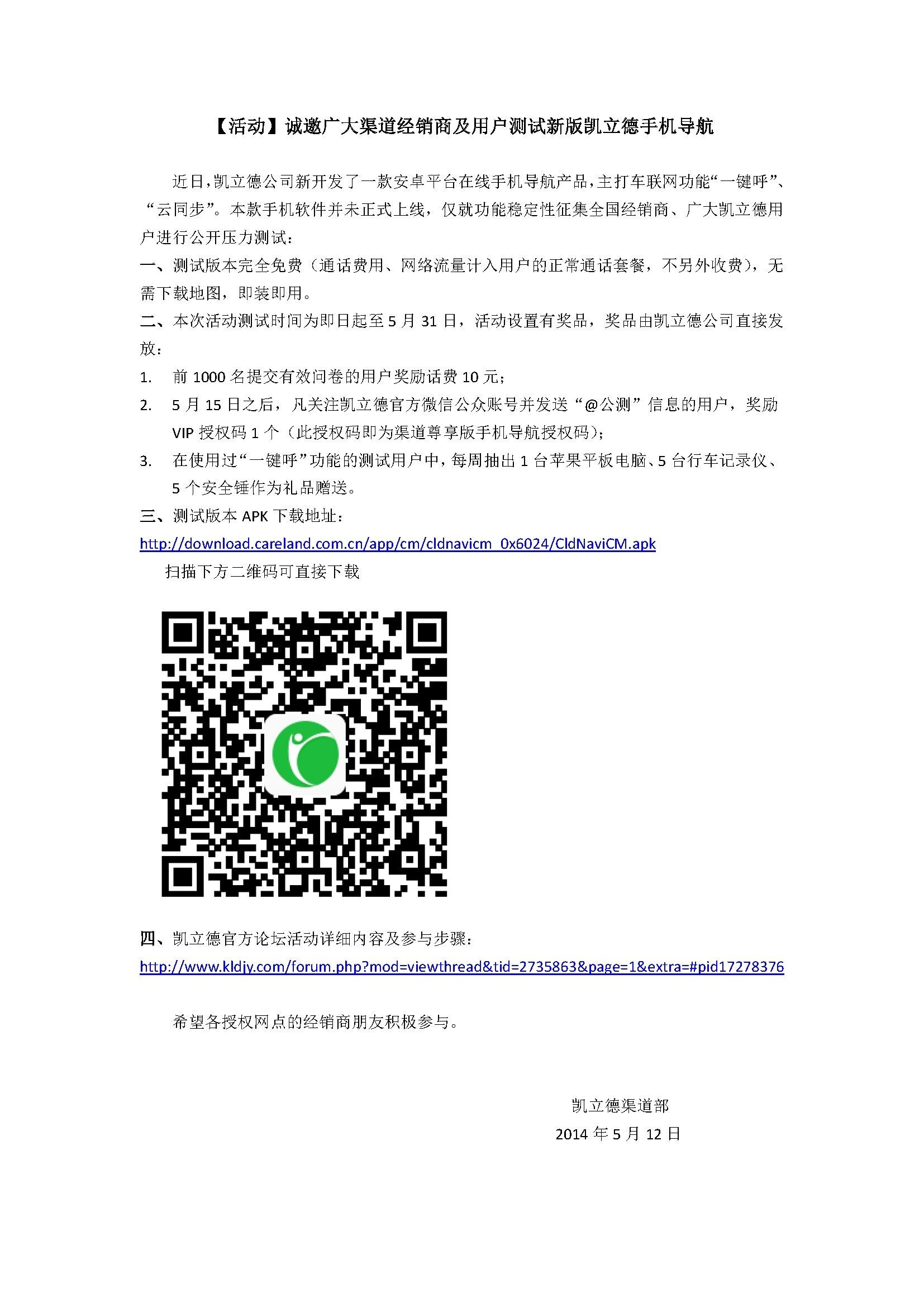 【活动】诚邀广大渠道经销商及用户测试新版凯立德手机导航

近日,凯立德公司新开发了一款安卓平台在线手机导航产品,主打车联网功能“一键呼”、“云同步”。本款手机软件并未正式上线，仅就功能稳定性征集全国经销商、广大凯立德用户进行公开压力测试：

一、测试版本完全免费（通话费用、网络流量计入用户的正常通话套餐，不另外收费），无需下载地图，即装即用。

二、本次活动测试时间为即日起至5月31日，活动设置有奖品，奖品由凯立德公司直接发放：

1. 前1000名提交有效问卷的用户奖励话费10元；
2. 5月15日之后，凡关注凯立德官方微信公众账号并发送“@公测”信息的用户，奖励VIP授权码1个（此授权码即为渠道尊享版手机导航授权码）；
3. 在使用过“一键呼”功能的测试用户中，每周抽出1台苹果平板电脑、5台行车记录仪、5个安全锤作为礼品赠送。

三、测试版本APK下载地址：
http://download.careland.com.cn/app/cm/cldnavicm_0x6024/CldNaviCM.apk
扫描下方二维码可直接下载

四、凯立德官方论坛活动详细内容及参与步骤：
http://www.kldjy.com/forum.php?mod=viewthread&tid=2735863&page=1&extra=#pid17278376

希望各授权网点的经销商朋友积极参与。

凯立德渠道部
2014年5月12日